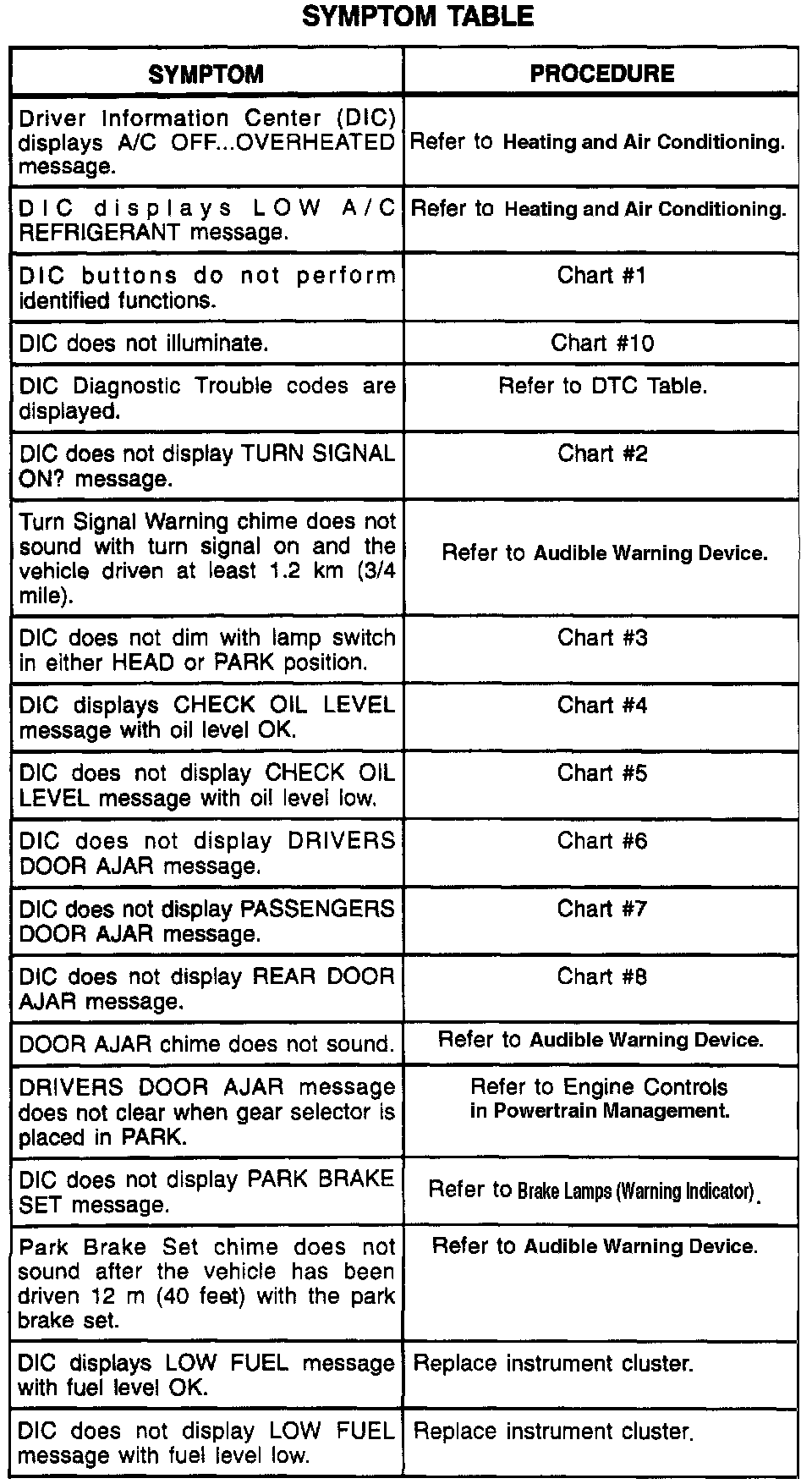 SYMPTOM TABLE

| SYMPTOM | PROCEDURE |
|---|---|
| Driver Information Center (DIC) displays A/C OFF...OVERHEATED message. | Refer to Heating and Air Conditioning. |
| DIC displays LOW A/C REFRIGERANT message. | Refer to Heating and Air Conditioning. |
| DIC buttons do not perform identified functions. | Chart #1 |
| DIC does not illuminate. | Chart #10 |
| DIC Diagnostic Trouble codes are displayed. | Refer to DTC Table. |
| DIC does not display TURN SIGNAL ON? message. | Chart #2 |
| Turn Signal Warning chime does not sound with turn signal on and the vehicle driven at least 1.2 km (3/4 mile). | Refer to Audible Warning Device. |
| DIC does not dim with lamp switch in either HEAD or PARK position. | Chart #3 |
| DIC displays CHECK OIL LEVEL message with oil level OK. | Chart #4 |
| DIC does not display CHECK OIL LEVEL message with oil level low. | Chart #5 |
| DIC does not display DRIVERS DOOR AJAR message. | Chart #6 |
| DIC does not display PASSENGERS DOOR AJAR message. | Chart #7 |
| DIC does not display REAR DOOR AJAR message. | Chart #8 |
| DOOR AJAR chime does not sound. | Refer to Audible Warning Device. |
| DRIVERS DOOR AJAR message does not clear when gear selector is placed in PARK. | Refer to Engine Controls in Powertrain Management. |
| DIC does not display PARK BRAKE SET message. | Refer to Brake Lamps (Warning Indicator). |
| Park Brake Set chime does not sound after the vehicle has been driven 12 m (40 feet) with the park brake set. | Refer to Audible Warning Device. |
| DIC displays LOW FUEL message with fuel level OK. | Replace instrument cluster. |
| DIC does not display LOW FUEL message with fuel level low. | Replace instrument cluster. |